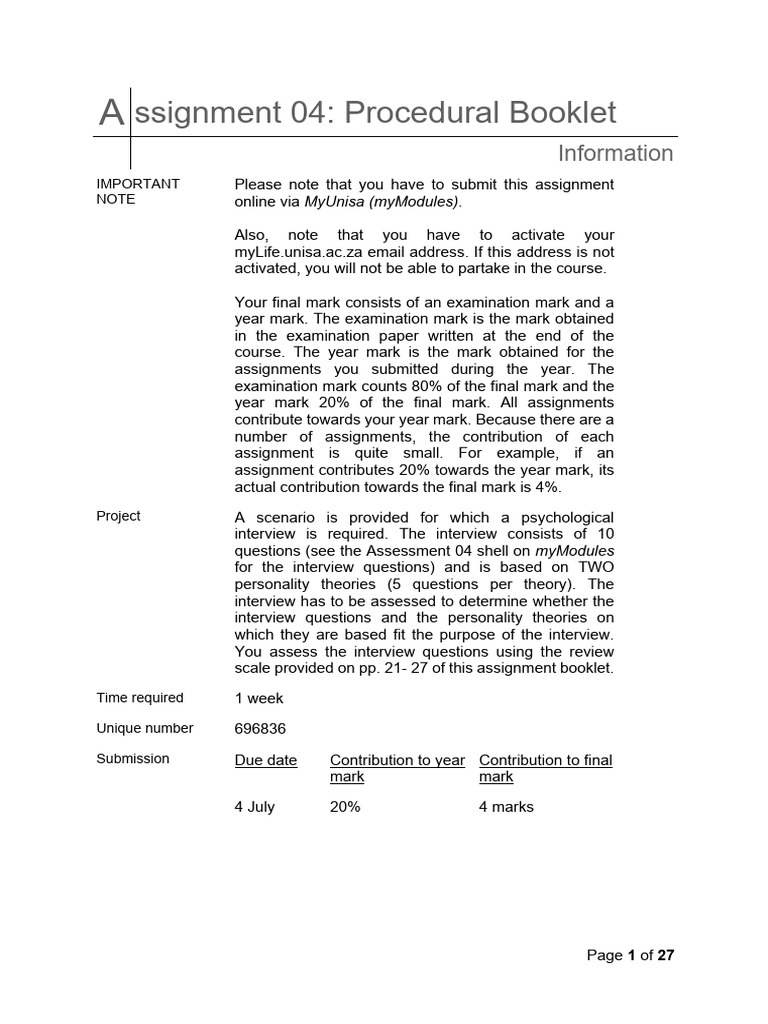 Assignment 04: Procedural Booklet

Information

IMPORTANT NOTE

Please note that you have to submit this assignment online via MyUnisa (myModules).

Also, note that you have to activate your myLife.unisa.ac.za email address. If this address is not activated, you will not be able to partake in the course.

Your final mark consists of an examination mark and a year mark. The examination mark is the mark obtained in the examination paper written at the end of the course. The year mark is the mark obtained for the assignments you submitted during the year. The examination mark counts 80% of the final mark and the year mark 20% of the final mark. All assignments contribute towards your year mark. Because there are a number of assignments, the contribution of each assignment is quite small. For example, if an assignment contributes 20% towards the year mark, its actual contribution towards the final mark is 4%.

Project

A scenario is provided for which a psychological interview is required. The interview consists of 10 questions (see the Assessment 04 shell on myModules for the interview questions) and is based on TWO personality theories (5 questions per theory). The interview has to be assessed to determine whether the interview questions and the personality theories on which they are based fit the purpose of the interview. You assess the interview questions using the review scale provided on pp. 21- 27 of this assignment booklet.

Time required

1 week

Unique number

696836

Submission

| Due date | Contribution to year mark | Contribution to final mark |
|---|---|---|
| 4 July | 20% | 4 marks |

Page 1 of 27